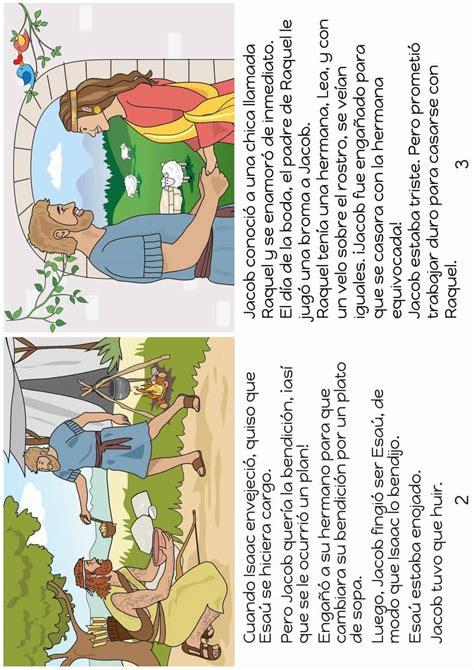 Cuando Isaac envejeció, quiso que Esaú se hiciera cargo.

Pero Jacob quería la bendición, ¡así que se le ocurrió un plan!

Engañó a su hermano para que cambiara su bendición por un plato de sopa.

Luego, Jacob fingió ser Esaú, de modo que Isaac lo bendijo.

Esaú estaba enojado.

Jacob tuvo que huir.

2

Jacob conoció a una chica llamada Raquel y se enamoró de inmediato.
El día de la boda, el padre de Raquel le jugó una broma a Jacob.
Raquel tenía una hermana, Lea, y con un velo sobre el rostro, se veían iguales. ¡Jacob fue engañado para que se casara con la hermana equivocada!
Jacob estaba triste. Pero prometió trabajar duro para casarse con Raquel.

3